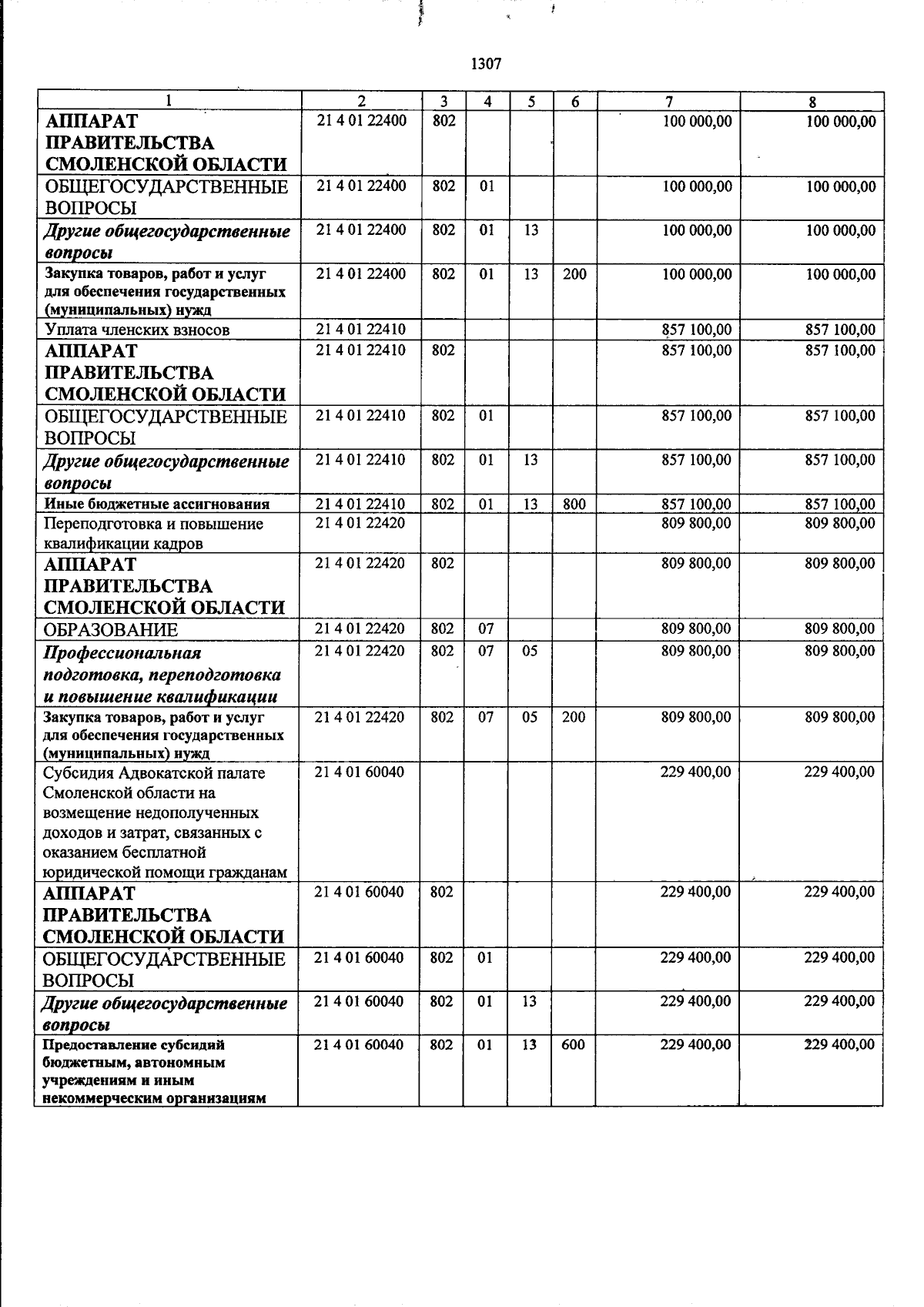 1307

| 1 | 2 | 3 | 4 | 5 | 6 | 7 | 8 |
|---|---|---|---|---|---|---|---|
| АППАРАТ ПРАВИТЕЛЬСТВА СМОЛЕНСКОЙ ОБЛАСТИ | 21 4 01 22400 | 802 | | | | 100 000,00 | 100 000,00 |
| ОБЩЕГОСУДАРСТВЕННЫЕ ВОПРОСЫ | 21 4 01 22400 | 802 | 01 | | | 100 000,00 | 100 000,00 |
| Другие общегосударственные вопросы | 21 4 01 22400 | 802 | 01 | 13 | | 100 000,00 | 100 000,00 |
| Закупка товаров, работ и услуг для обеспечения государственных (муниципальных) нужд | 21 4 01 22400 | 802 | 01 | 13 | 200 | 100 000,00 | 100 000,00 |
| Уплата членских взносов | 21 4 01 22410 | | | | | 857 100,00 | 857 100,00 |
| АППАРАТ ПРАВИТЕЛЬСТВА СМОЛЕНСКОЙ ОБЛАСТИ | 21 4 01 22410 | 802 | | | | 857 100,00 | 857 100,00 |
| ОБЩЕГОСУДАРСТВЕННЫЕ ВОПРОСЫ | 21 4 01 22410 | 802 | 01 | | | 857 100,00 | 857 100,00 |
| Другие общегосударственные вопросы | 21 4 01 22410 | 802 | 01 | 13 | | 857 100,00 | 857 100,00 |
| Иные бюджетные ассигнования | 21 4 01 22410 | 802 | 01 | 13 | 800 | 857 100,00 | 857 100,00 |
| Переподготовка и повышение квалификации кадров | 21 4 01 22420 | | | | | 809 800,00 | 809 800,00 |
| АППАРАТ ПРАВИТЕЛЬСТВА СМОЛЕНСКОЙ ОБЛАСТИ | 21 4 01 22420 | 802 | | | | 809 800,00 | 809 800,00 |
| ОБРАЗОВАНИЕ | 21 4 01 22420 | 802 | 07 | | | 809 800,00 | 809 800,00 |
| Профессиональная подготовка, переподготовка и повышение квалификации | 21 4 01 22420 | 802 | 07 | 05 | | 809 800,00 | 809 800,00 |
| Закупка товаров, работ и услуг для обеспечения государственных (муниципальных) нужд | 21 4 01 22420 | 802 | 07 | 05 | 200 | 809 800,00 | 809 800,00 |
| Субсидия Адвокатской палате Смоленской области на возмещение недополученных доходов и затрат, связанных с оказанием бесплатной юридической помощи гражданам | 21 4 01 60040 | | | | | 229 400,00 | 229 400,00 |
| АППАРАТ ПРАВИТЕЛЬСТВА СМОЛЕНСКОЙ ОБЛАСТИ | 21 4 01 60040 | 802 | | | | 229 400,00 | 229 400,00 |
| ОБЩЕГОСУДАРСТВЕННЫЕ ВОПРОСЫ | 21 4 01 60040 | 802 | 01 | | | 229 400,00 | 229 400,00 |
| Другие общегосударственные вопросы | 21 4 01 60040 | 802 | 01 | 13 | | 229 400,00 | 229 400,00 |
| Предоставление субсидий бюджетным, автономным учреждениям и иным некоммерческим организациям | 21 4 01 60040 | 802 | 01 | 13 | 600 | 229 400,00 | 229 400,00 |